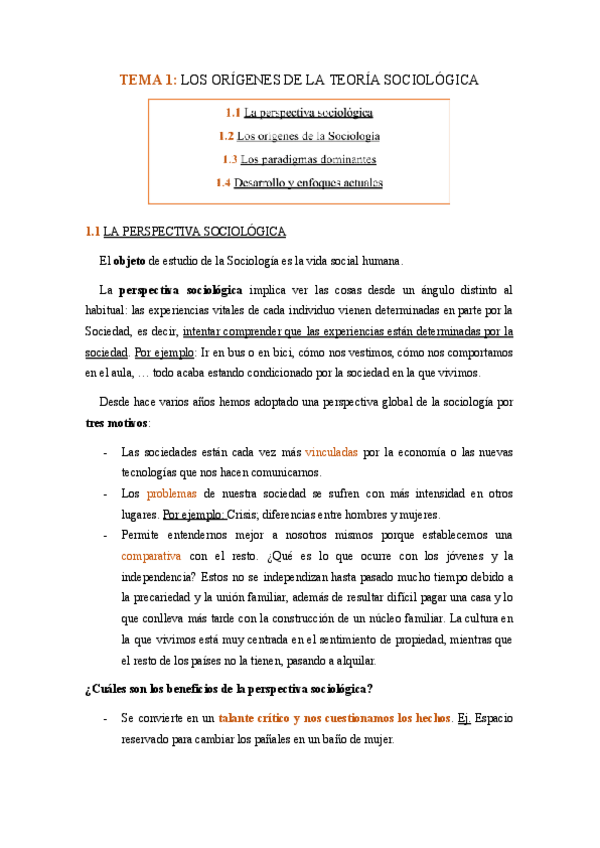 TEMA 1: LOS ORÍGENES DE LA TEORÍA SOCIOLÓGICA

1.1 La perspectiva sociológica
1.2 Los orígenes de la Sociología
1.3 Los paradigmas dominantes
1.4 Desarrollo y enfoques actuales

1.1 LA PERSPECTIVA SOCIOLÓGICA

El objeto de estudio de la Sociología es la vida social humana.

La perspectiva sociológica implica ver las cosas desde un ángulo distinto al habitual: las experiencias vitales de cada individuo vienen determinadas en parte por la Sociedad, es decir, intentar comprender que las experiencias están determinadas por la sociedad. Por ejemplo: Ir en bus o en bici, cómo nos vestimos, cómo nos comportamos en el aula, … todo acaba estando condicionado por la sociedad en la que vivimos.

Desde hace varios años hemos adoptado una perspectiva global de la sociología por tres motivos:

- Las sociedades están cada vez más vinculadas por la economía o las nuevas tecnologías que nos hacen comunicarnos.
- Los problemas de nuestra sociedad se sufren con más intensidad en otros lugares. Por ejemplo: Crisis; diferencias entre hombres y mujeres.
- Permite entendernos mejor a nosotros mismos porque establecemos una comparativa con el resto. ¿Qué es lo que ocurre con los jóvenes y la independencia? Estos no se independizan hasta pasado mucho tiempo debido a la precariedad y la unión familiar, además de resultar difícil pagar una casa y lo que conlleva más tarde con la construcción de un núcleo familiar. La cultura en la que vivimos está muy centrada en el sentimiento de propiedad, mientras que el resto de los países no la tienen, pasando a alquilar.

¿Cuáles son los beneficios de la perspectiva sociológica?

- Se convierte en un talante crítico y nos cuestionamos los hechos. Ej. Espacio reservado para cambiar los pañales en un baño de mujer.